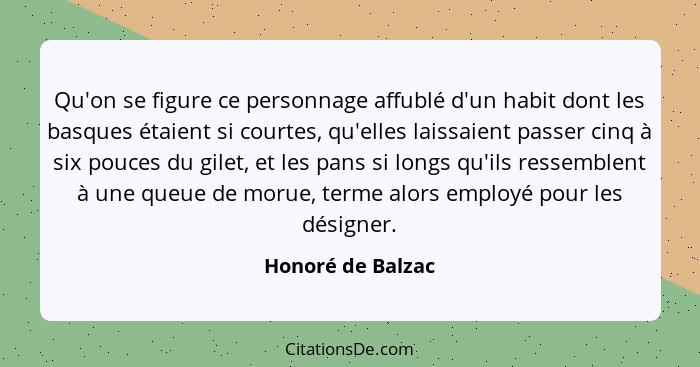 Qu'on se figure ce personnage affublé d'un habit dont les basques étaient si courtes, qu'elles laissaient passer cinq à six pouces du gilet, et les pans si longs qu'ils ressemblent à une queue de morue, terme alors employé pour les désigner.

Honoré de Balzac

CitationsDe.com